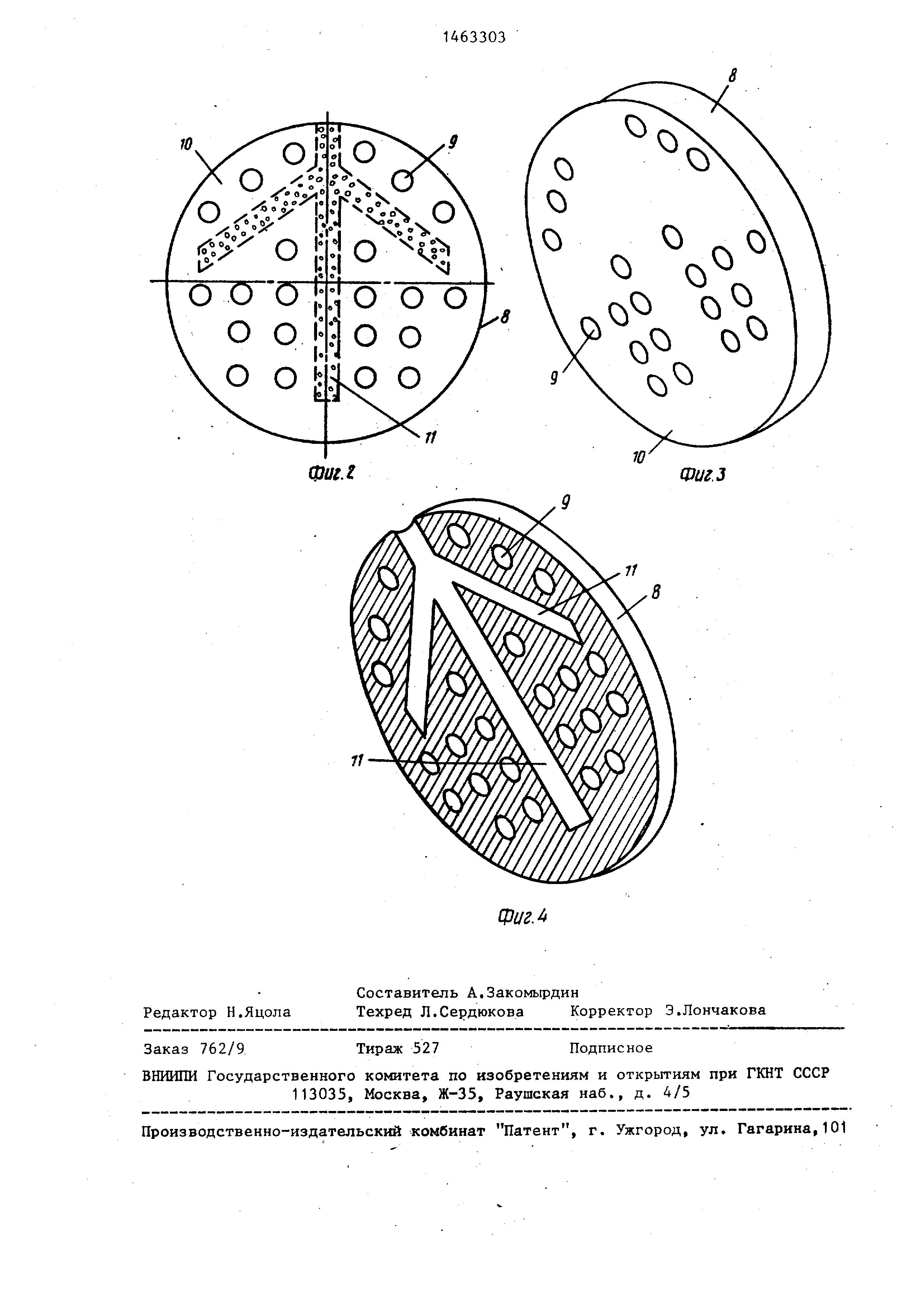 1463303

10

9

8

11

Фиг.2

8

9

10

Фиг.3

9

11

8

11

Фиг.4

Составитель А.Закомырдин

Редактор Н.Яцола Техред Л.Сердюкова Корректор Э.Лончакова

Заказ 762/9 Тираж 527 Подписное

ВНИИПИ Государственного комитета по изобретениям и открытиям при ГКНТ СССР
113035, Москва, Ж-35, Раушская наб., д. 4/5

Производственно-издательский комбинат "Патент", г. Ужгород, ул. Гагарина,101